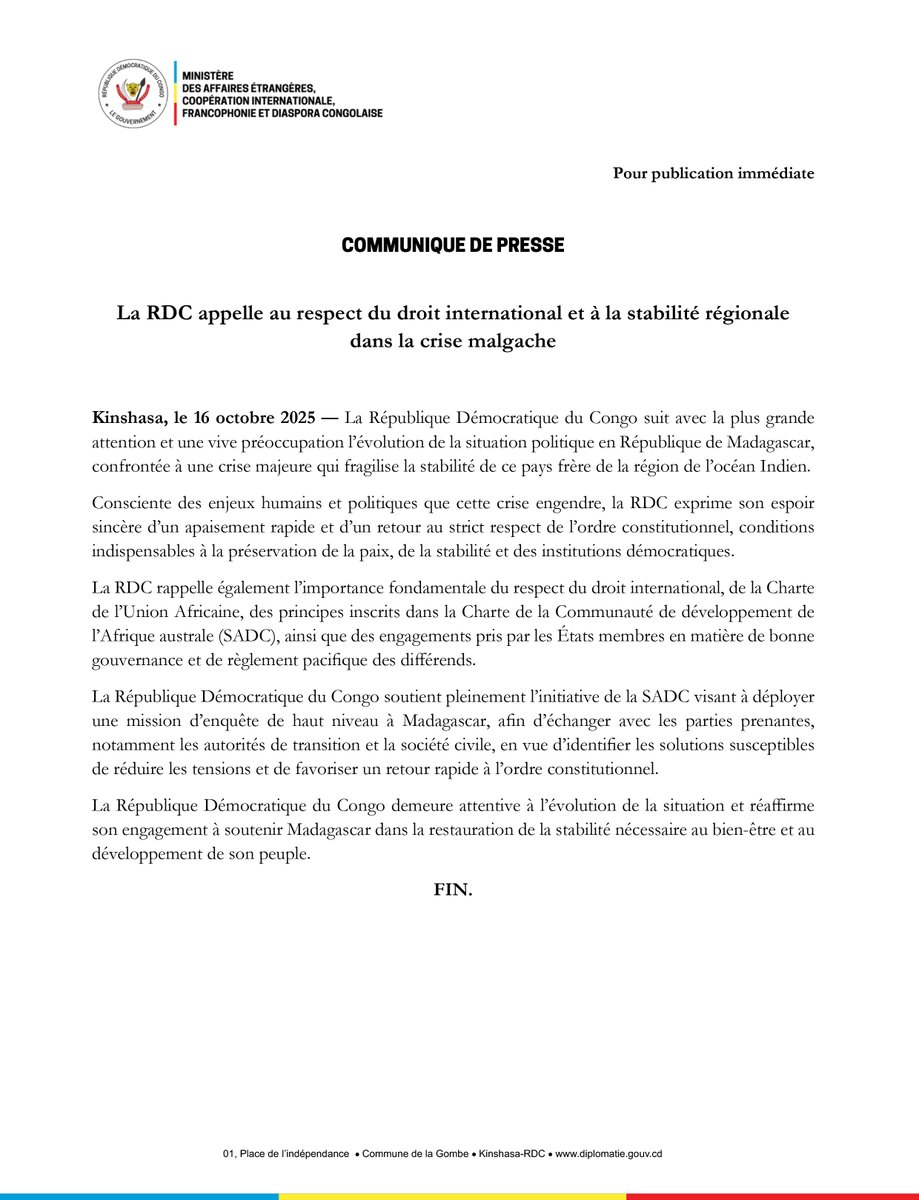 RÉPUBLIQUE DÉMOCRATIQUE DU CONGO
LE GOUVERNEMENT

MINISTÈRE
DES AFFAIRES ÉTRANGÈRES,
COOPÉRATION INTERNATIONALE,
FRANCOPHONIE ET DIASPORA CONGOLAISE

Pour publication immédiate

COMMUNIQUE DE PRESSE

La RDC appelle au respect du droit international et à la stabilité régionale dans la crise malgache

Kinshasa, le 16 octobre 2025 — La République Démocratique du Congo suit avec la plus grande attention et une vive préoccupation l'évolution de la situation politique en République de Madagascar, confrontée à une crise majeure qui fragilise la stabilité de ce pays frère de la région de l'océan Indien.

Consciente des enjeux humains et politiques que cette crise engendre, la RDC exprime son espoir sincère d'un apaisement rapide et d'un retour au strict respect de l'ordre constitutionnel, conditions indispensables à la préservation de la paix, de la stabilité et des institutions démocratiques.

La RDC rappelle également l'importance fondamentale du respect du droit international, de la Charte de l'Union Africaine, des principes inscrits dans la Charte de la Communauté de développement de l'Afrique australe (SADC), ainsi que des engagements pris par les États membres en matière de bonne gouvernance et de règlement pacifique des différends.

La République Démocratique du Congo soutient pleinement l'initiative de la SADC visant à déployer une mission d'enquête de haut niveau à Madagascar, afin d'échanger avec les parties prenantes, notamment les autorités de transition et la société civile, en vue d'identifier les solutions susceptibles de réduire les tensions et de favoriser un retour rapide à l'ordre constitutionnel.

La République Démocratique du Congo demeure attentive à l'évolution de la situation et réaffirme son engagement à soutenir Madagascar dans la restauration de la stabilité nécessaire au bien-être et au développement de son peuple.

FIN.

01, Place de l'indépendance • Commune de la Gombe • Kinshasa-RDC • www.diplomatie.gouv.cd